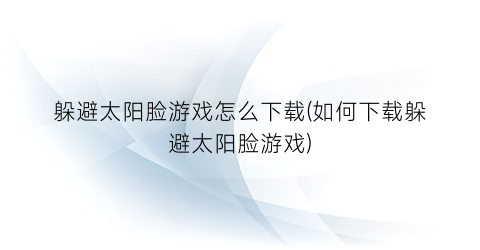 躲避太阳脸游戏怎么下载(如何下载躲避太阳脸游戏)